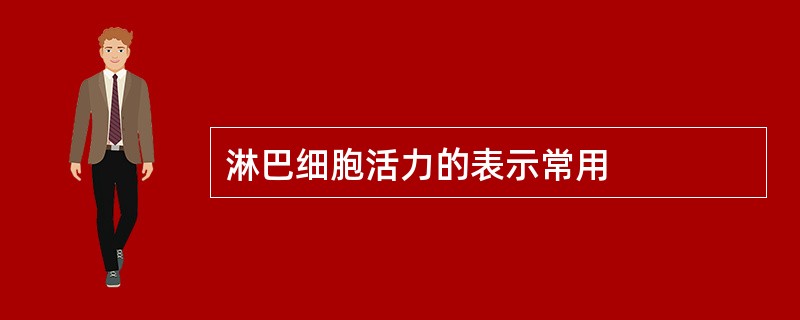 淋巴细胞活力的表示常用